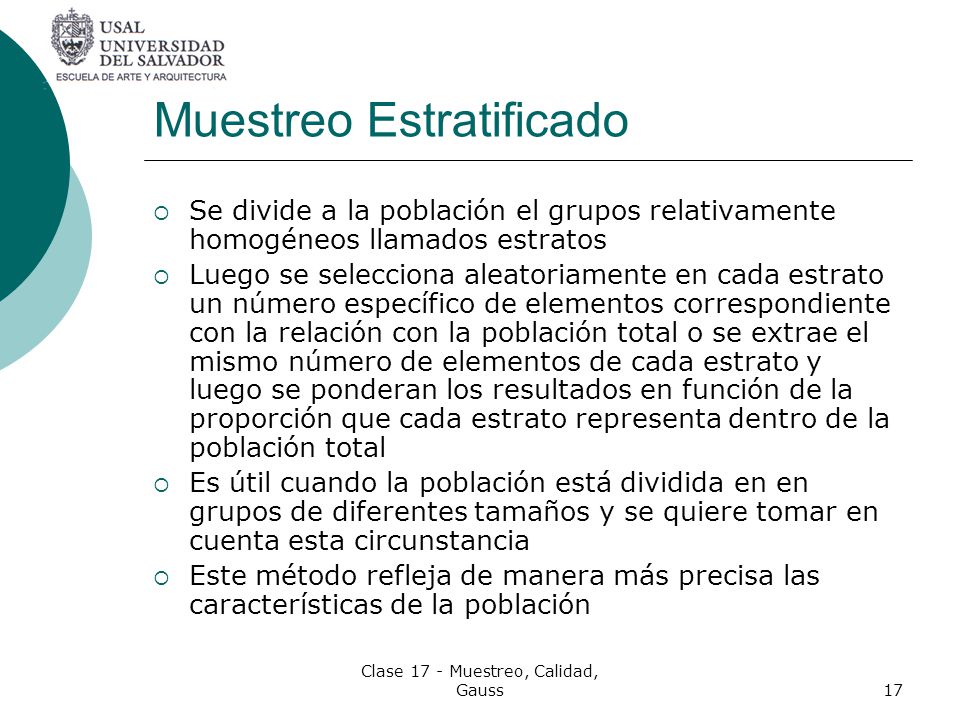 USAL
UNIVERSIDAD
DEL SALVADOR
ESCUELA DE ARTE Y ARQUITECTURA

Muestreo Estratificado

Se divide a la población el grupos relativamente homogéneos llamados estratos

Luego se selecciona aleatoriamente en cada estrato un número específico de elementos correspondiente con la relación con la población total o se extrae el mismo número de elementos de cada estrato y luego se ponderan los resultados en función de la proporción que cada estrato representa dentro de la población total

Es útil cuando la población está dividida en en grupos de diferentes tamaños y se quiere tomar en cuenta esta circunstancia

Este método refleja de manera más precisa las características de la población

Clase 17 - Muestreo, Calidad, Gauss

17